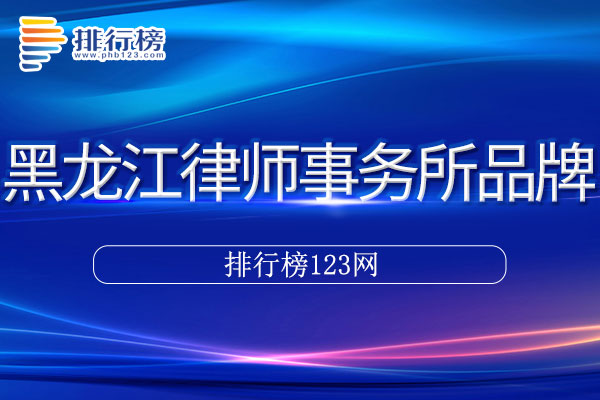 排行榜
www.phb123.com

黑龙江律师事务所品牌

排行榜123网